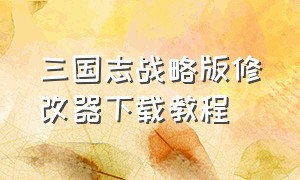 三国志战略版修改器下载教程